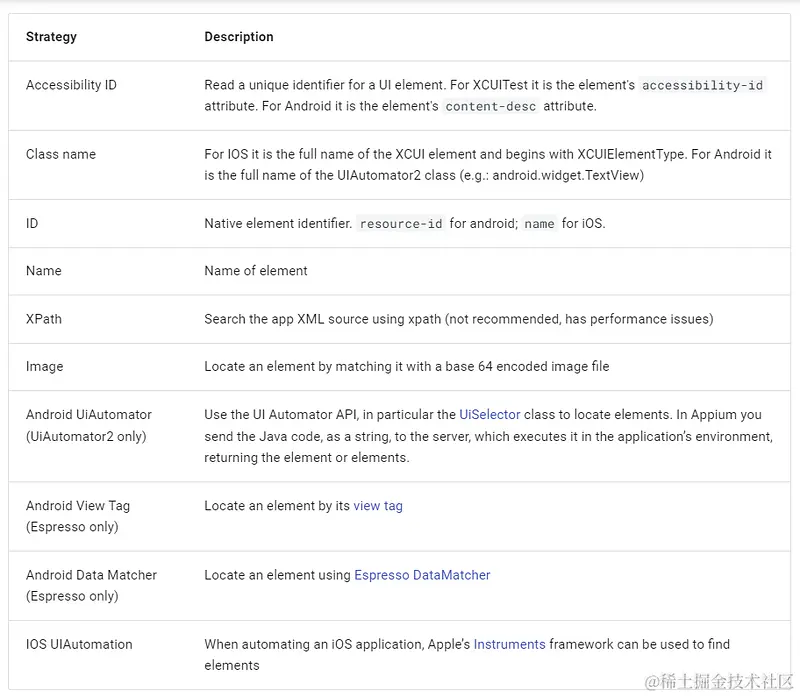 | Strategy | Description |
|---|---|
| Accessibility ID | Read a unique identifier for a UI element. For XCUITest it is the element's accessibility-id attribute. For Android it is the element's content-desc attribute. |
| Class name | For IOS it is the full name of the XCUI element and begins with XCUIElementType. For Android it is the full name of the UIAutomator2 class (e.g.: android.widget.TextView) |
| ID | Native element identifier. resource-id for android; name for iOS. |
| Name | Name of element |
| XPath | Search the app XML source using xpath (not recommended, has performance issues) |
| Image | Locate an element by matching it with a base 64 encoded image file |
| Android UiAutomator (UiAutomator2 only) | Use the UI Automator API, in particular the UiSelector class to locate elements. In Appium you send the Java code, as a string, to the server, which executes it in the application's environment, returning the element or elements. |
| Android View Tag (Espresso only) | Locate an element by its view tag |
| Android Data Matcher (Espresso only) | Locate an element using Espresso DataMatcher |
| IOS UIAutomation | When automating an iOS application, Apple's Instruments framework can be used to find elements |

@稀土掘金技术社区